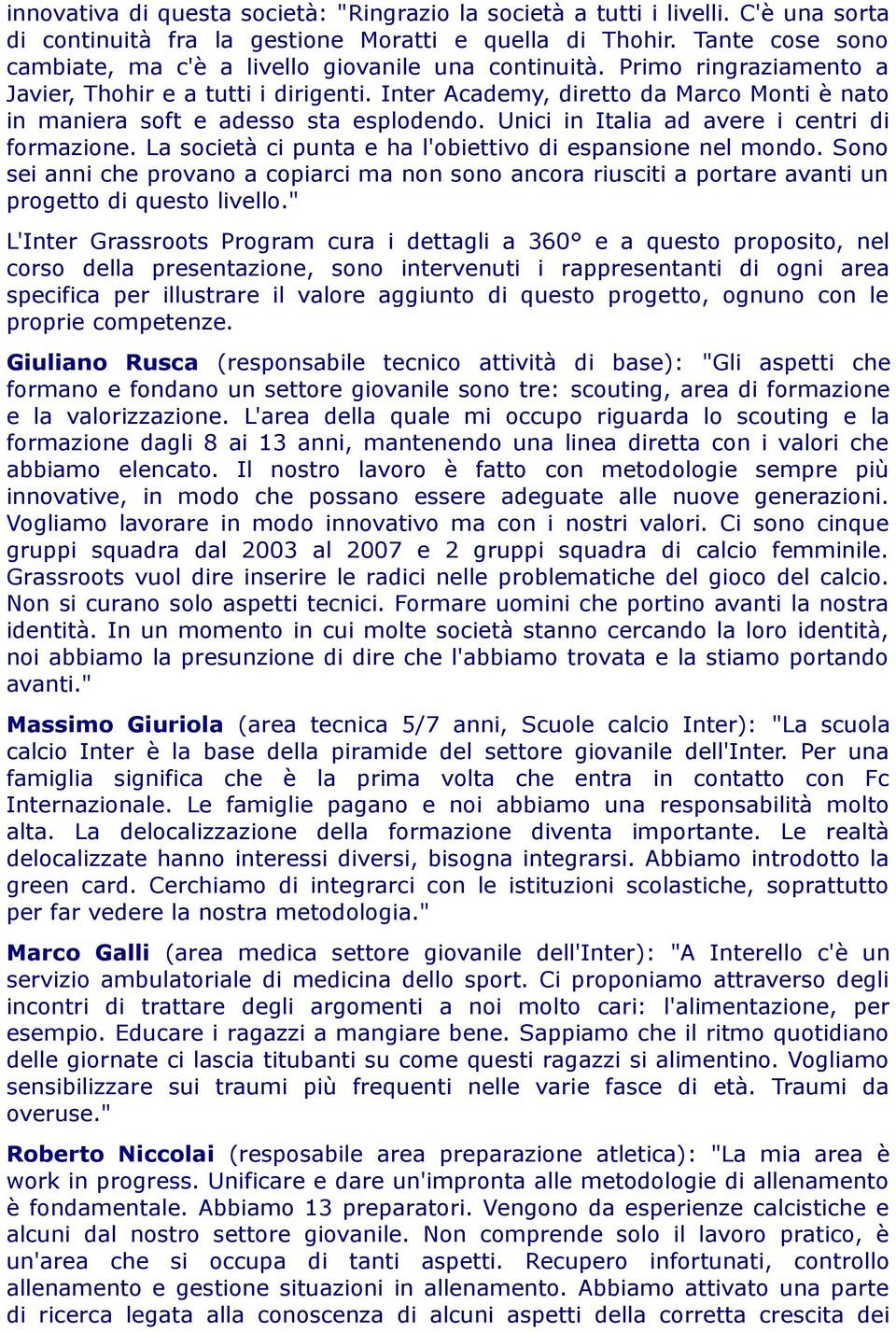 innovativa di questa società: "Ringrazio la società a tutti i livelli. C'è una sorta di continuità fra la gestione Moratti e quella di Thohir. Tante cose sono cambiate, ma c'è a livello giovanile una continuità. Primo ringraziamento a Javier, Thohir e a tutti i dirigenti. Inter Academy, diretto da Marco Monti è nato in maniera soft e adesso sta esplodendo. Unici in Italia ad avere i centri di formazione. La società ci punta e ha l'obiettivo di espansione nel mondo. Sono sei anni che provano a copiarci ma non sono ancora riusciti a portare avanti un progetto di questo livello."

L'Inter Grassroots Program cura i dettagli a 360° e a questo proposito, nel corso della presentazione, sono intervenuti i rappresentanti di ogni area specifica per illustrare il valore aggiunto di questo progetto, ognuno con le proprie competenze.

Giuliano Rusca (responsabile tecnico attività di base): "Gli aspetti che formano e fondano un settore giovanile sono tre: scouting, area di formazione e la valorizzazione. L'area della quale mi occupo riguarda lo scouting e la formazione dagli 8 ai 13 anni, mantenendo una linea diretta con i valori che abbiamo elencato. Il nostro lavoro è fatto con metodologie sempre più innovative, in modo che possano essere adeguate alle nuove generazioni. Vogliamo lavorare in modo innovativo ma con i nostri valori. Ci sono cinque gruppi squadra dal 2003 al 2007 e 2 gruppi squadra di calcio femminile. Grassroots vuol dire inserire le radici nelle problematiche del gioco del calcio. Non si curano solo aspetti tecnici. Formare uomini che portino avanti la nostra identità. In un momento in cui molte società stanno cercando la loro identità, noi abbiamo la presunzione di dire che l'abbiamo trovata e la stiamo portando avanti."

Massimo Giuriola (area tecnica 5/7 anni, Scuole calcio Inter): "La scuola calcio Inter è la base della piramide del settore giovanile dell'Inter. Per una famiglia significa che è la prima volta che entra in contatto con Fc Internazionale. Le famiglie pagano e noi abbiamo una responsabilità molto alta. La delocalizzazione della formazione diventa importante. Le realtà delocalizzate hanno interessi diversi, bisogna integrarsi. Abbiamo introdotto la green card. Cerchiamo di integrarci con le istituzioni scolastiche, soprattutto per far vedere la nostra metodologia."

Marco Galli (area medica settore giovanile dell'Inter): "A Interello c'è un servizio ambulatoriale di medicina dello sport. Ci proponiamo attraverso degli incontri di trattare degli argomenti a noi molto cari: l'alimentazione, per esempio. Educare i ragazzi a mangiare bene. Sappiamo che il ritmo quotidiano delle giornate ci lascia titubanti su come questi ragazzi si alimentino. Vogliamo sensibilizzare sui traumi più frequenti nelle varie fasce di età. Traumi da overuse."

Roberto Niccolai (resposabile area preparazione atletica): "La mia area è work in progress. Unificare e dare un'impronta alle metodologie di allenamento è fondamentale. Abbiamo 13 preparatori. Vengono da esperienze calcistiche e alcuni dal nostro settore giovanile. Non comprende solo il lavoro pratico, è un'area che si occupa di tanti aspetti. Recupero infortunati, controllo allenamento e gestione situazioni in allenamento. Abbiamo attivato una parte di ricerca legata alla conoscenza di alcuni aspetti della corretta crescita dei